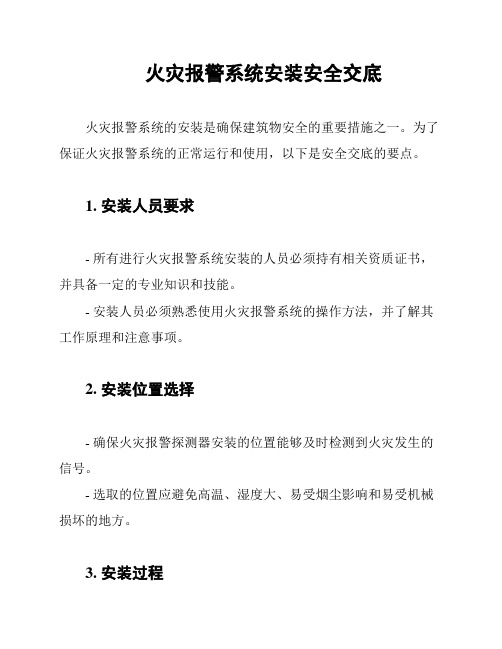 火灾报警系统安装安全交底

火灾报警系统的安装是确保建筑物安全的重要措施之一。为了保证火灾报警系统的正常运行和使用，以下是安全交底的要点。

1. 安装人员要求

- 所有进行火灾报警系统安装的人员必须持有相关资质证书，并具备一定的专业知识和技能。
- 安装人员必须熟悉使用火灾报警系统的操作方法，并了解其工作原理和注意事项。

2. 安装位置选择

- 确保火灾报警探测器安装的位置能够及时检测到火灾发生的信号。
- 选取的位置应避免高温、湿度大、易受烟尘影响和易受机械损坏的地方。

3. 安装过程